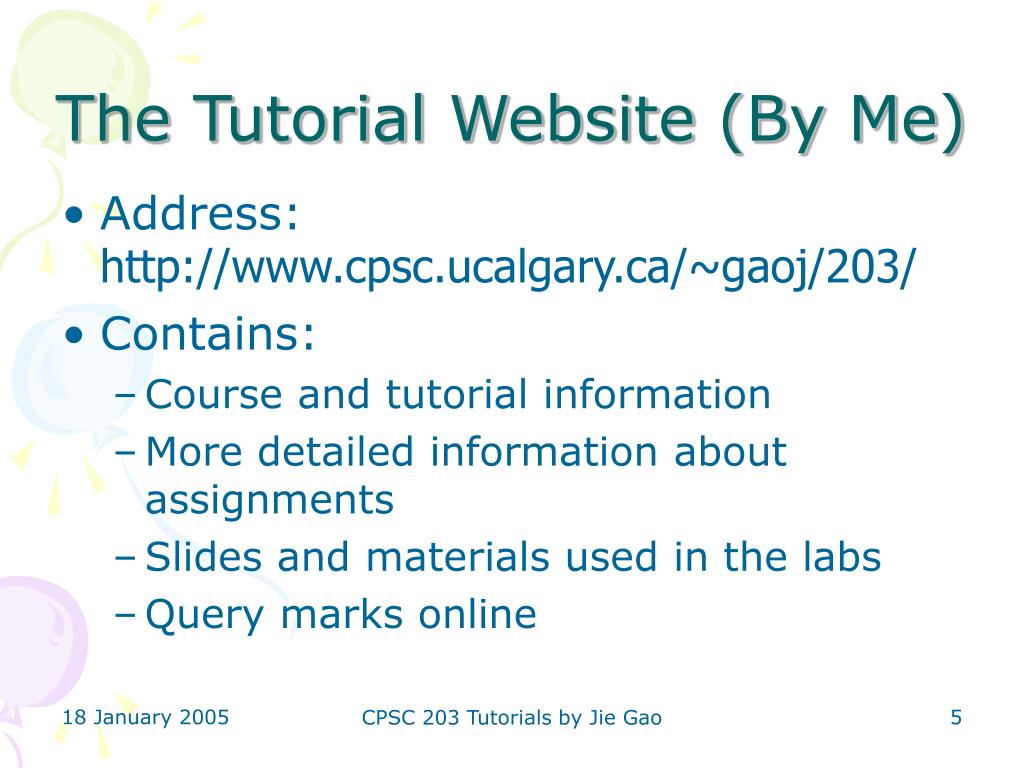 The Tutorial Website (By Me)

• Address: http://www.cpsc.ucalgary.ca/~gaoj/203/
• Contains:
– Course and tutorial information
– More detailed information about assignments
– Slides and materials used in the labs
– Query marks online

18 January 2005
CPSC 203 Tutorials by Jie Gao
5